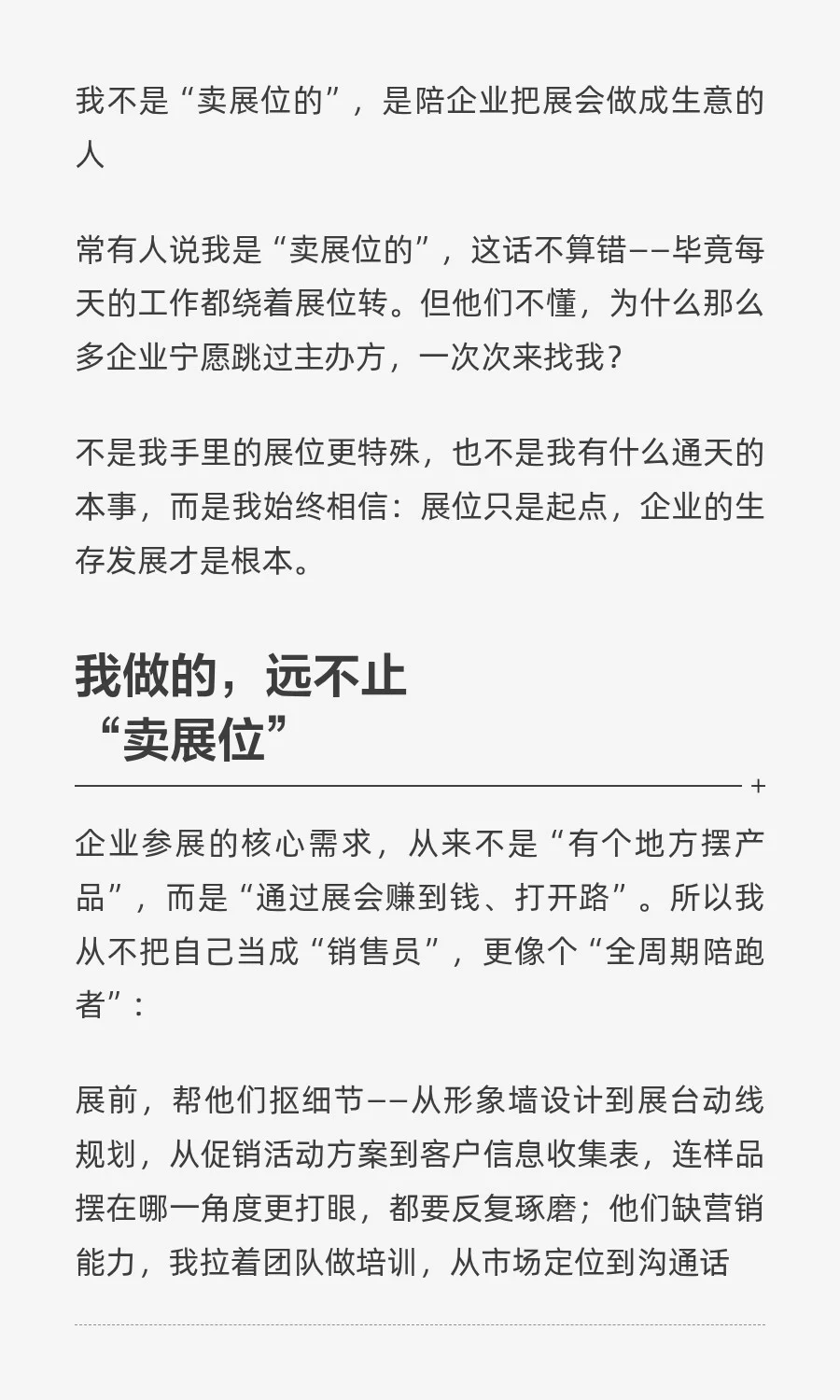 我不是“卖展位的”，是陪企业把展会做成生意的人

常有人说我是“卖展位的”，这话不算错——毕竟每天的工作都绕着展位转。但他们不懂，为什么那么多企业宁愿跳过主办方，一次次来找我？

不是我手里的展位更特殊，也不是我有什么通天的本事，而是我始终相信：展位只是起点，企业的生存发展才是根本。

我做的，远不止“卖展位”

+

企业参展的核心需求，从来不是“有个地方摆产品”，而是“通过展会赚到钱、打开路”。所以我从不把自己当成“销售员”，更像个“全周期陪跑者”：

展前，帮他们抠细节——从形象墙设计到展台动线规划，从促销活动方案到客户信息收集表，连样品摆在哪一角度更打眼，都要反复琢磨；他们缺营销能力，我拉着团队做培训，从市场定位到沟通话